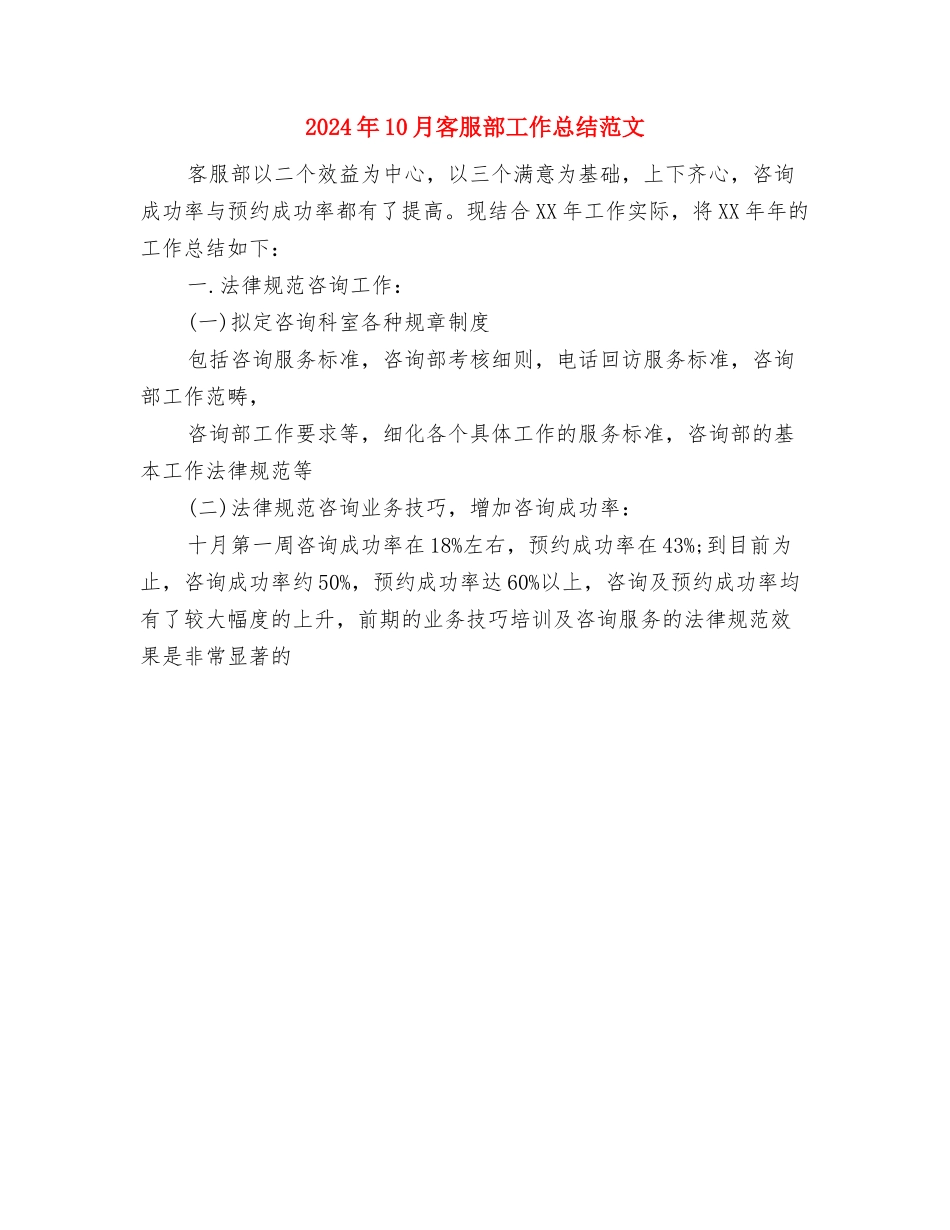 2024年10月客服部工作总结范文

客服部以二个效益为中心，以三个满意为基础，上下齐心，咨询成功率与预约成功率都有了提高。现结合XX年工作实际，将XX年年的工作总结如下：

一.法律规范咨询工作：

(一)拟定咨询科室各种规章制度

包括咨询服务标准，咨询部考核细则，电话回访服务标准，咨询部工作范畴，

咨询部工作要求等，细化各个具体工作的服务标准，咨询部的基本工作法律规范等

(二)法律规范咨询业务技巧，增加咨询成功率：

十月第一周咨询成功率在18%左右，预约成功率在43%;到目前为止，咨询成功率约50%，预约成功率达60%以上，咨询及预约成功率均有了较大幅度的上升，前期的业务技巧培训及咨询服务的法律规范效果是非常显著的